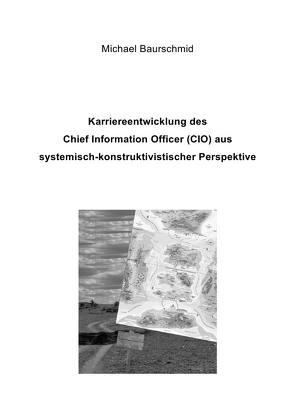 Michael Baurschmid

Karriereentwicklung des
Chief Information Officer (CIO) aus
systemisch-konstruktivistischer Perspektive